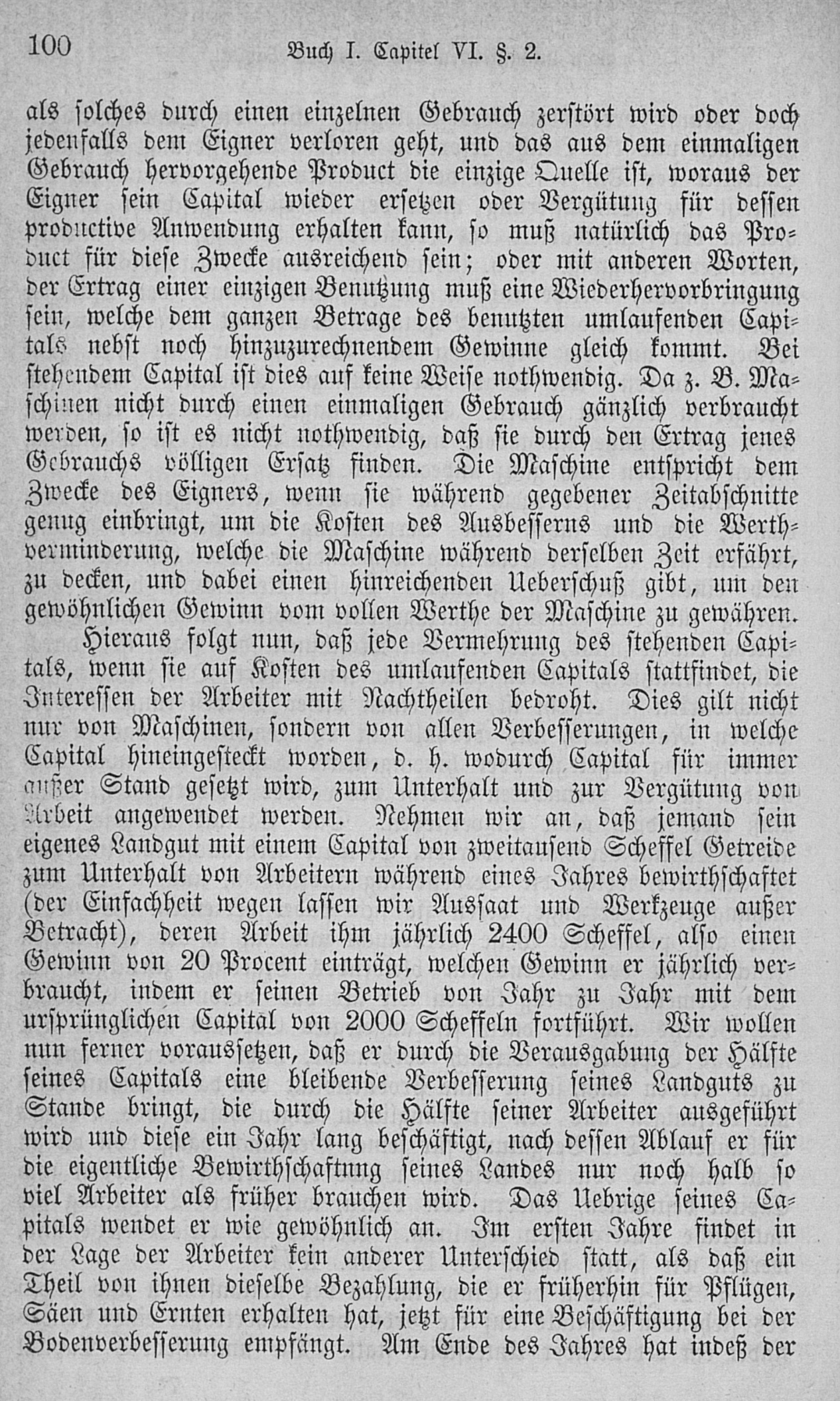 100 Buch I. Capitel VI. §. 2.

als solches durch einen einzelnen Gebrauch zerstört wird oder doch jedenfalls dem Eigner verloren geht, und das aus dem einmaligen Gebrauch hervorgehende Product die einzige Quelle ist, woraus der Eigner sein Capital wieder ersetzen oder Vergütung für dessen productive Anwendung erhalten kann, so muß natürlich das Product für diese Zwecke ausreichend sein; oder mit anderen Worten, der Ertrag einer einzigen Benutzung muß eine Wiederhervorbringung sein, welche dem ganzen Betrage des benutzten umlaufenden Capitals nebst noch hinzuzurechnendem Gewinne gleich kommt. Bei stehendem Capital ist dies auf keine Weise nothwendig. Da z. B. Maschinen nicht durch einen einmaligen Gebrauch gänzlich verbraucht werden, so ist es nicht nothwendig, daß sie durch den Ertrag jenes Gebrauchs völligen Ersatz finden. Die Maschine entspricht dem Zwecke des Eigners, wenn sie während gegebener Zeitabschnitte genug einbringt, um die Kosten des Ausbesserns und die Werthverminderung, welche die Maschine während derselben Zeit erfährt, zu decken, und dabei einen hinreichenden Ueberschuß gibt, um den gewöhnlichen Gewinn vom vollen Werthe der Maschine zu gewähren.

Hieraus folgt nun, daß jede Vermehrung des stehenden Capitals, wenn sie auf Kosten des umlaufenden Capitals stattfindet, die Interessen der Arbeiter mit Nachtheilen bedroht. Dies gilt nicht nur von Maschinen, sondern von allen Verbesserungen, in welche Capital hineingesteckt worden, d. h. wodurch Capital für immer außer Stand gesetzt wird, zum Unterhalt und zur Vergütung von Arbeit angewendet werden. Nehmen wir an, daß jemand sein eigenes Landgut mit einem Capital von zweitausend Scheffel Getreide zum Unterhalt von Arbeitern während eines Jahres bewirthschaftet (der Einfachheit wegen lassen wir Aussaat und Werkzeuge außer Betracht), deren Arbeit ihm jährlich 2400 Scheffel, also einen Gewinn von 20 Procent einträgt, welchen Gewinn er jährlich verbraucht, indem er seinen Betrieb von Jahr zu Jahr mit dem ursprünglichen Capital von 2000 Scheffeln fortführt. Wir wollen nun ferner voraussetzen, daß er durch die Verausgabung der Hälfte seines Capitals eine bleibende Verbesserung seines Landguts zu Stande bringt, die durch die Hälfte seiner Arbeiter ausgeführt wird und diese ein Jahr lang beschäftigt, nach dessen Ablauf er für die eigentliche Bewirthschaftung seines Landes nur noch halb so viel Arbeiter als früher brauchen wird. Das Uebrige seines Capitals wendet er wie gewöhnlich an. Im ersten Jahre findet in der Lage der Arbeiter kein anderer Unterschied statt, als daß ein Theil von ihnen dieselbe Bezahlung, die er früherhin für Pflügen, Säen und Ernten erhalten hat, jetzt für eine Beschäftigung bei der Bodenverbesserung empfängt. Am Ende des Jahres hat indeß der